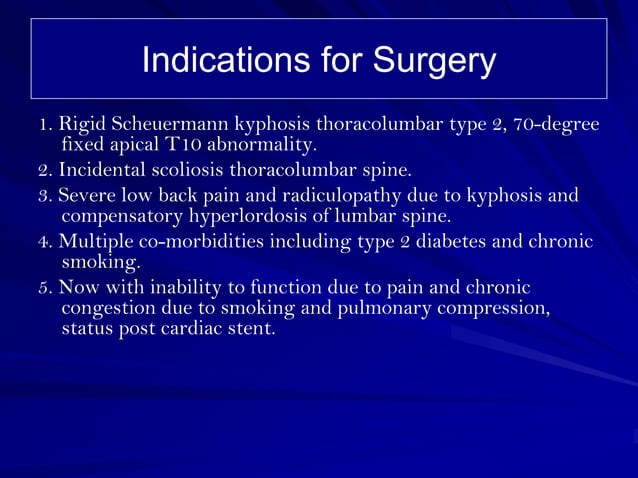 Indications for Surgery

1. Rigid Scheuermann kyphosis thoracolumbar type 2, 70-degree fixed apical T10 abnormality.

2. Incidental scoliosis thoracolumbar spine.

3. Severe low back pain and radiculopathy due to kyphosis and compensatory hyperlordosis of lumbar spine.

4. Multiple co-morbidities including type 2 diabetes and chronic smoking.

5. Now with inability to function due to pain and chronic congestion due to smoking and pulmonary compression, status post cardiac stent.